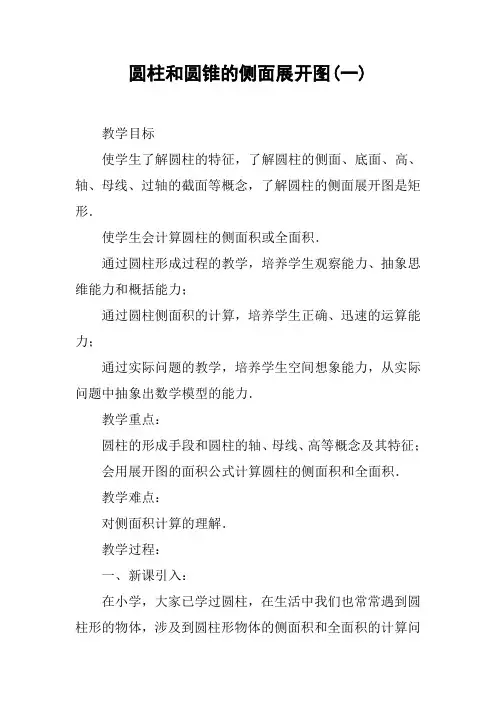 圆柱和圆锥的侧面展开图(一)

教学目标

使学生了解圆柱的特征，了解圆柱的侧面、底面、高、轴、母线、过轴的截面等概念，了解圆柱的侧面展开图是矩形.

使学生会计算圆柱的侧面积或全面积.

通过圆柱形成过程的教学，培养学生观察能力、抽象思维能力和概括能力；

通过圆柱侧面积的计算，培养学生正确、迅速的运算能力；

通过实际问题的教学，培养学生空间想象能力，从实际问题中抽象出数学模型的能力.

教学重点：

圆柱的形成手段和圆柱的轴、母线、高等概念及其特征；

会用展开图的面积公式计算圆柱的侧面积和全面积.

教学难点：

对侧面积计算的理解.

教学过程：

一、新课引入：

在小学，大家已学过圆柱，在生活中我们也常常遇到圆柱形的物体，涉及到圆柱形物体的侧面积和全面积的计算问